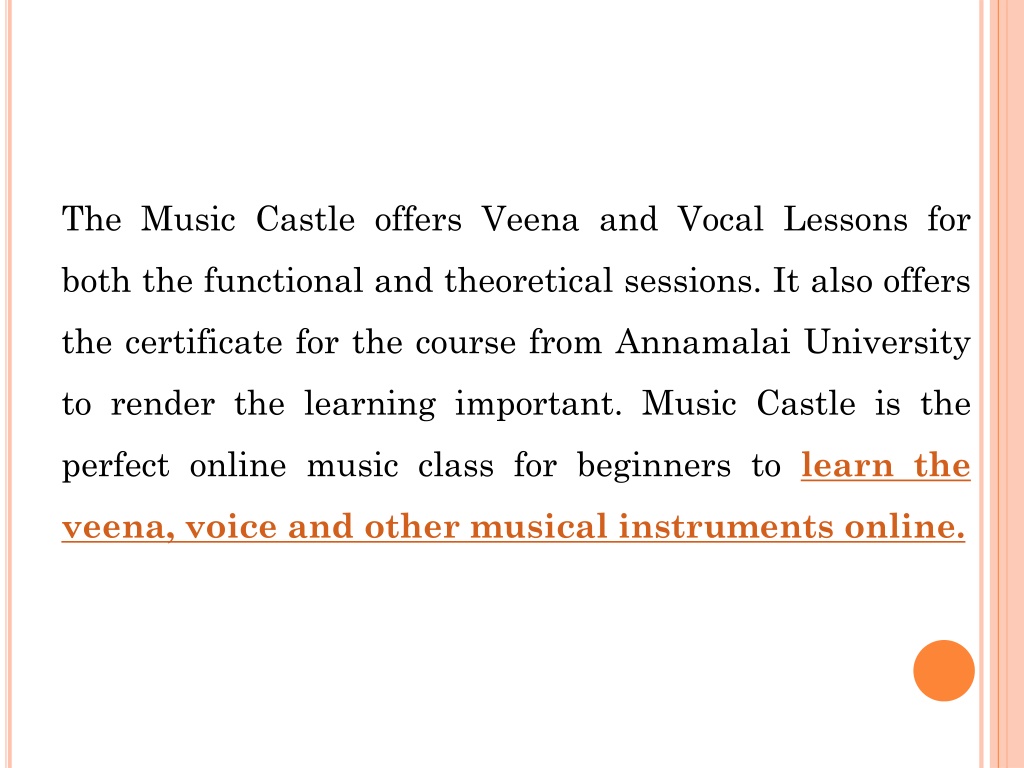 The Music Castle offers Veena and Vocal Lessons for both the functional and theoretical sessions. It also offers the certificate for the course from Annamalai University to render the learning important. Music Castle is the perfect online music class for beginners to learn the veena, voice and other musical instruments online.